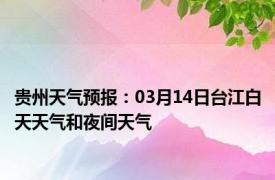 贵州天气预报：03月14日台江白天天气和夜间天气